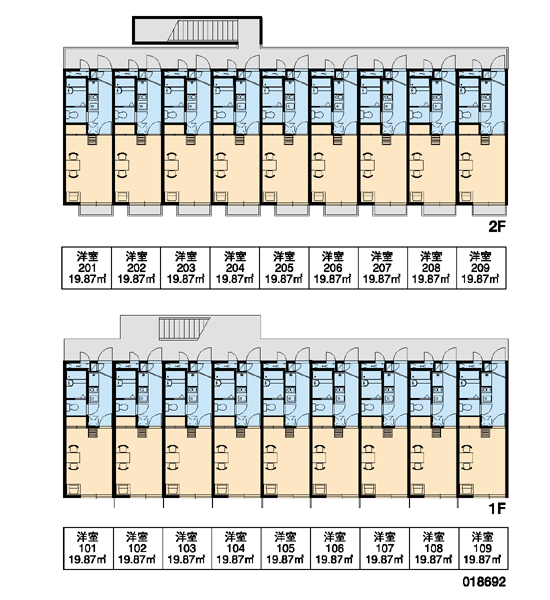 2F

| 洋室 201 19.87㎡ | 洋室 202 19.87㎡ | 洋室 203 19.87㎡ | 洋室 204 19.87㎡ | 洋室 205 19.87㎡ | 洋室 206 19.87㎡ | 洋室 207 19.87㎡ | 洋室 208 19.87㎡ | 洋室 209 19.87㎡ |
|---|---|---|---|---|---|---|---|---|

1F

| 洋室 101 19.87㎡ | 洋室 102 19.87㎡ | 洋室 103 19.87㎡ | 洋室 104 19.87㎡ | 洋室 105 19.87㎡ | 洋室 106 19.87㎡ | 洋室 107 19.87㎡ | 洋室 108 19.87㎡ | 洋室 109 19.87㎡ |
|---|---|---|---|---|---|---|---|---|

018692